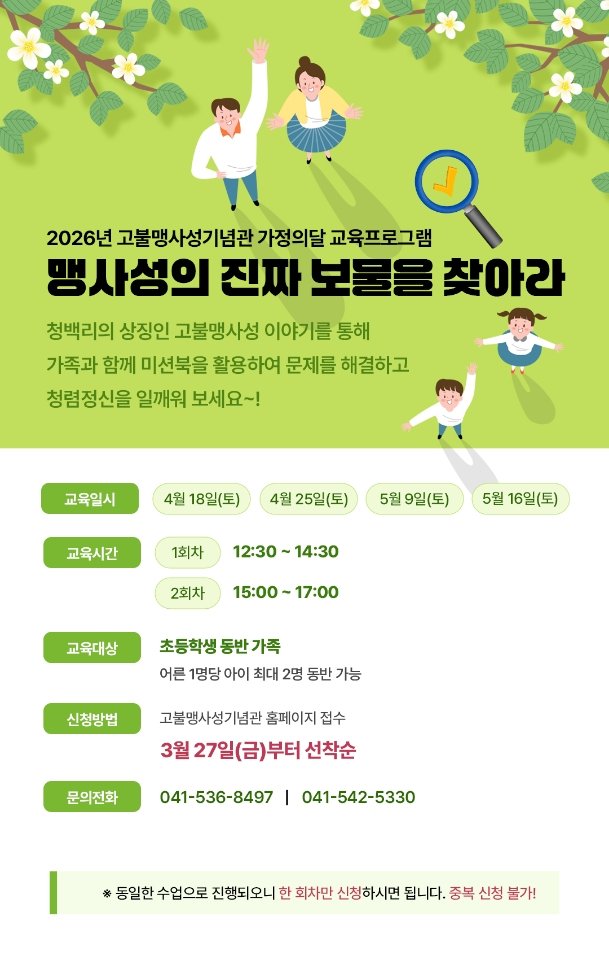 2026년 고불맹사성기념관 가정의달 교육프로그램

맹사성의 진짜 보물을 찾아라

청백리의 상징인 고불맹사성 이야기를 통해 가족과 함께 미션북을 활용하여 문제를 해결하고 청렴정신을 일깨워 보세요~!

교육일시
4월 18일(토) 4월 25일(토) 5월 9일(토) 5월 16일(토)

교육시간
1회차 12:30 ~ 14:30
2회차 15:00 ~ 17:00

교육대상
초등학생 동반 가족
어른 1명당 아이 최대 2명 동반 가능

신청방법
고불맹사성기념관 홈페이지 접수
3월 27일(금)부터 선착순

문의전화
041-536-8497 | 041-542-5330

※ 동일한 수업으로 진행되오니 한 회차만 신청하시면 됩니다. 중복 신청 불가!